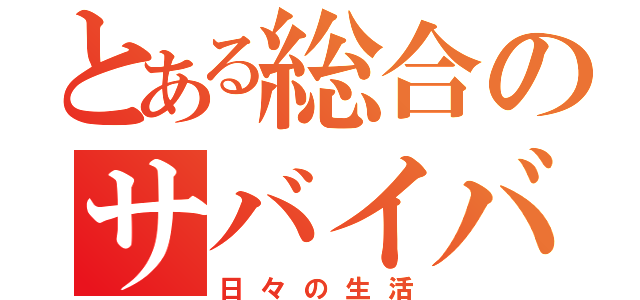 とある総合の
サバイバ
日々の生活